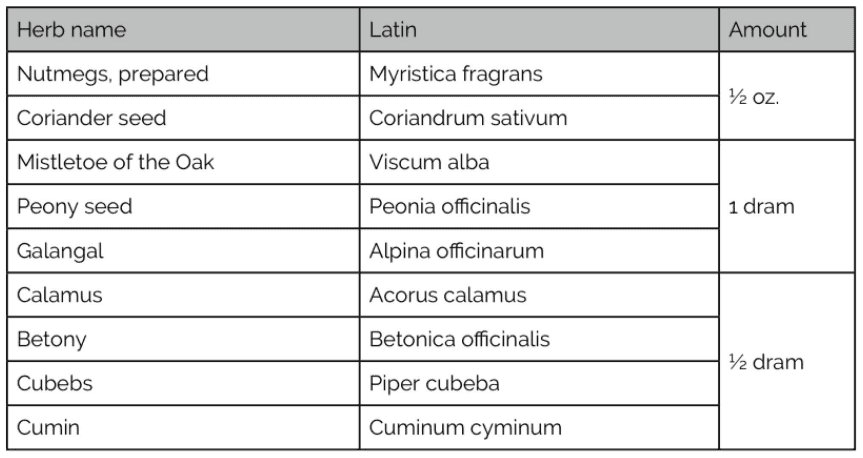 | Herb name | Latin | Amount |
|---|---|---|
| Nutmegs, prepared | Myristica fragrans | ½ oz. |
| Coriander seed | Coriandrum sativum | |
| Mistletoe of the Oak | Viscum alba | 1 dram |
| Peony seed | Peonia officinalis | |
| Galangal | Alpina officinarum | |
| Calamus | Acorus calamus | ½ dram |
| Betony | Betonica officinalis | |
| Cubebs | Piper cubeba | |
| Cumin | Cuminum cyminum | |